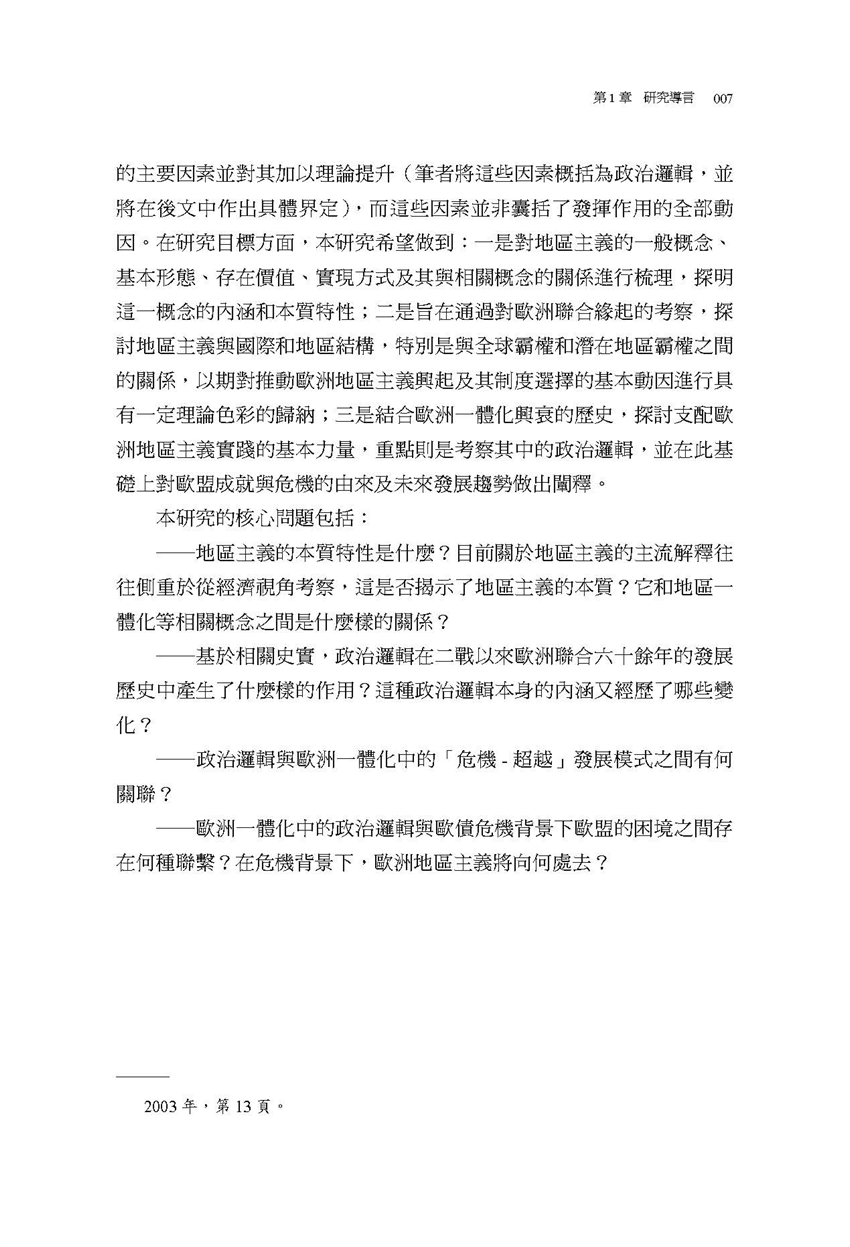 第1章　研究導言　007

的主要因素並對其加以理論提升（筆者將這些因素概括為政治邏輯，並將在後文中作出具體界定），而這些因素並非囊括了發揮作用的全部動因。在研究目標方面，本研究希望做到：一是對地區主義的一般概念、基本形態、存在價值、實現方式及其與相關概念的關係進行梳理，探明這一概念的內涵和本質特性；二是旨在通過對歐洲聯合緣起的考察，探討地區主義與國際和地區結構，特別是與全球霸權和潛在地區霸權之間的關係，以期對推動歐洲地區主義興起及其制度選擇的基本動因進行具有一定理論色彩的歸納；三是結合歐洲一體化興衰的歷史，探討支配歐洲地區主義實踐的基本力量，重點則是考察其中的政治邏輯，並在此基礎上對歐盟成就與危機的由來及未來發展趨勢做出闡釋。

本研究的核心問題包括：

——地區主義的本質特性是什麼？目前關於地區主義的主流解釋往往側重於從經濟視角考察，這是否揭示了地區主義的本質？它和地區一體化等相關概念之間是什麼樣的關係？

——基於相關史實，政治邏輯在二戰以來歐洲聯合六十餘年的發展歷史中產生了什麼樣的作用？這種政治邏輯本身的內涵又經歷了哪些變化？

——政治邏輯與歐洲一體化中的「危機 - 超越」發展模式之間有何關聯？

——歐洲一體化中的政治邏輯與歐債危機背景下歐盟的困境之間存在何種聯繫？在危機背景下，歐洲地區主義將向何處去？

2003 年，第 13 頁。